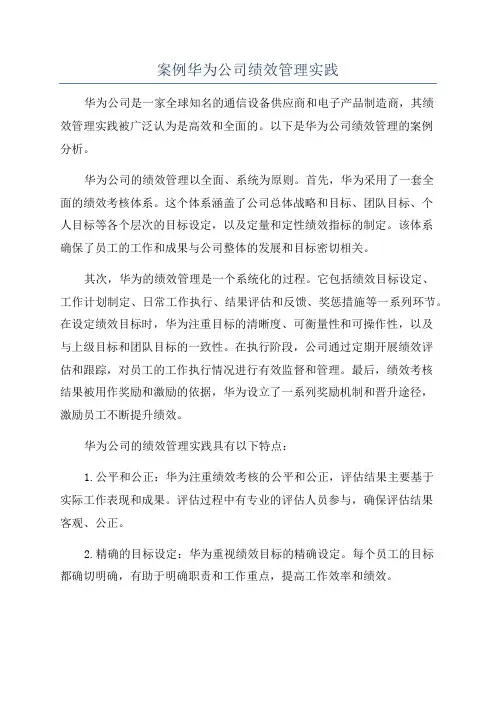 案例华为公司绩效管理实践

华为公司是一家全球知名的通信设备供应商和电子产品制造商，其绩效管理实践被广泛认为是高效和全面的。以下是华为公司绩效管理的案例分析。

华为公司的绩效管理以全面、系统为原则。首先，华为采用了一套全面的绩效考核体系。这个体系涵盖了公司总体战略和目标、团队目标、个人目标等各个层次的目标设定，以及定量和定性绩效指标的制定。该体系确保了员工的工作和成果与公司整体的发展和目标密切相关。

其次，华为的绩效管理是一个系统化的过程。它包括绩效目标设定、工作计划制定、日常工作执行、结果评估和反馈、奖惩措施等一系列环节。在设定绩效目标时，华为注重目标的清晰度、可衡量性和可操作性，以及与上级目标和团队目标的一致性。在执行阶段，公司通过定期开展绩效评估和跟踪，对员工的工作执行情况进行有效监督和管理。最后，绩效考核结果被用作奖励和激励的依据，华为设立了一系列奖励机制和晋升途径，激励员工不断提升绩效。

华为公司的绩效管理实践具有以下特点：

1. 公平和公正：华为注重绩效考核的公平和公正，评估结果主要基于实际工作表现和成果。评估过程中有专业的评估人员参与，确保评估结果客观、公正。

2. 精确的目标设定：华为重视绩效目标的精确设定。每个员工的目标都确切明确，有助于明确职责和工作重点，提高工作效率和绩效。